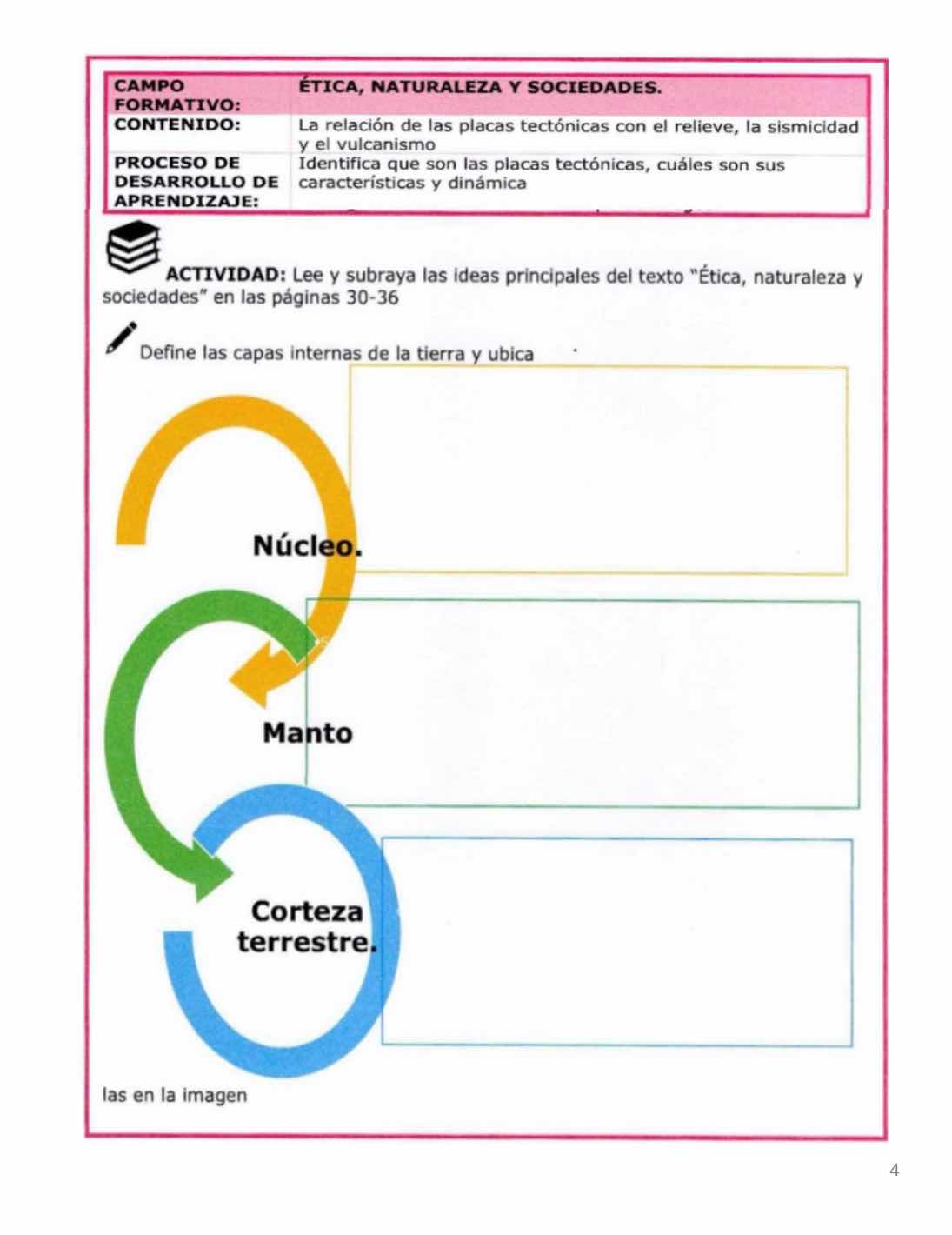 | CAMPO FORMATIVO: | ÉTICA, NATURALEZA Y SOCIEDADES. |
|---|---|
| CONTENIDO: | La relación de las placas tectónicas con el relieve, la sismicidad y el vulcanismo |
| PROCESO DE DESARROLLO DE APRENDIZAJE: | Identifica que son las placas tectónicas, cuáles son sus características y dinámica |

ACTIVIDAD: Lee y subraya las ideas principales del texto "Ética, naturaleza y sociedades" en las páginas 30-36

Define las capas internas de la tierra y ubica

Núcleo.

Manto

Corteza terrestre.

las en la imagen

4